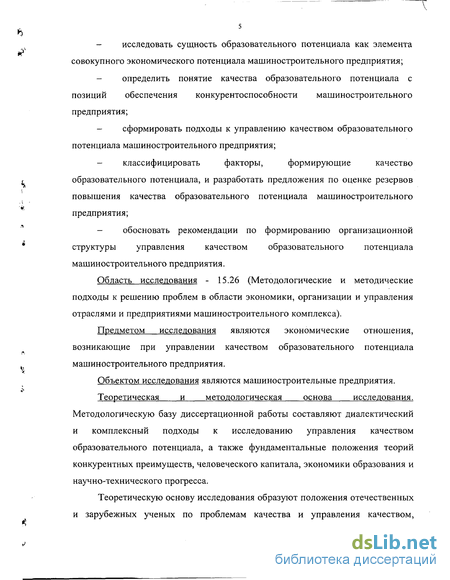 5

– исследовать сущность образовательного потенциала как элемента совокупного экономического потенциала машиностроительного предприятия;

– определить понятие качества образовательного потенциала с позиций обеспечения конкурентоспособности машиностроительного предприятия;

– сформировать подходы к управлению качеством образовательного потенциала машиностроительного предприятия;

– классифицировать факторы, формирующие качество образовательного потенциала, и разработать предложения по оценке резервов повышения качества образовательного потенциала машиностроительного предприятия;

– обосновать рекомендации по формированию организационной структуры управления качеством образовательного потенциала машиностроительного предприятия.

Область исследования - 15.26 (Методологические и методические подходы к решению проблем в области экономики, организации и управления отраслями и предприятиями машиностроительного комплекса).

Предметом исследования являются экономические отношения, возникающие при управлении качеством образовательного потенциала машиностроительного предприятия.

Объектом исследования являются машиностроительные предприятия.

Теоретическая и методологическая основа исследования. Методологическую базу диссертационной работы составляют диалектический и комплексный подходы к исследованию управления качеством образовательного потенциала, а также фундаментальные положения теорий конкурентных преимуществ, человеческого капитала, экономики образования и научно-технического прогресса.

Теоретическую основу исследования образуют положения отечественных и зарубежных ученых по проблемам качества и управления качеством,

dsLib.net
библиотека диссертаций